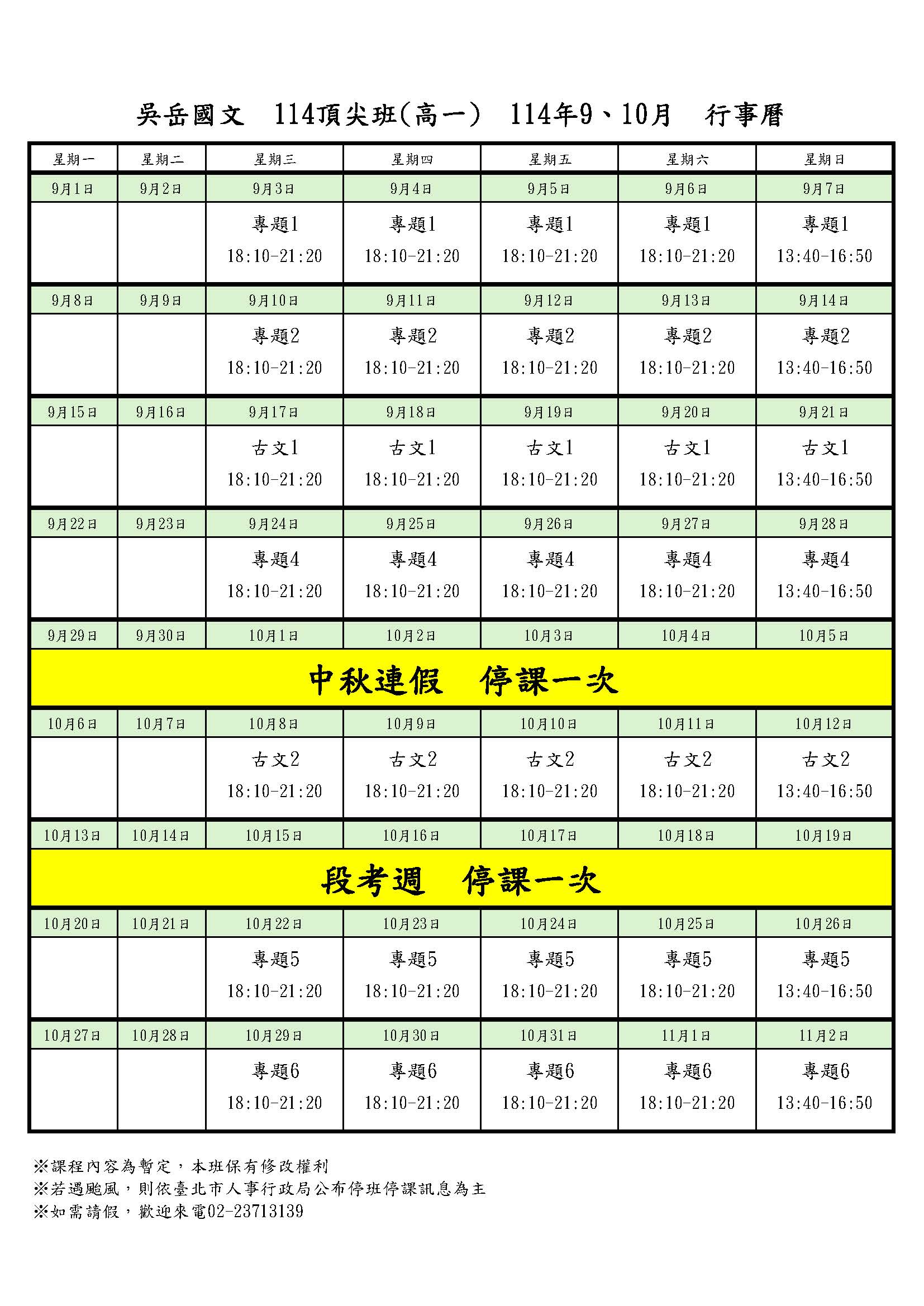 吳岳國文　114頂尖班(高一)　114年9、10月　行事曆

| 星期一 | 星期二 | 星期三 | 星期四 | 星期五 | 星期六 | 星期日 |
|---|---|---|---|---|---|---|
| 9月1日 | 9月2日 | 9月3日 | 9月4日 | 9月5日 | 9月6日 | 9月7日 |
| | | 專題1 18:10-21:20 | 專題1 18:10-21:20 | 專題1 18:10-21:20 | 專題1 18:10-21:20 | 專題1 13:40-16:50 |
| 9月8日 | 9月9日 | 9月10日 | 9月11日 | 9月12日 | 9月13日 | 9月14日 |
| | | 專題2 18:10-21:20 | 專題2 18:10-21:20 | 專題2 18:10-21:20 | 專題2 18:10-21:20 | 專題2 13:40-16:50 |
| 9月15日 | 9月16日 | 9月17日 | 9月18日 | 9月19日 | 9月20日 | 9月21日 |
| | | 古文1 18:10-21:20 | 古文1 18:10-21:20 | 古文1 18:10-21:20 | 古文1 18:10-21:20 | 古文1 13:40-16:50 |
| 9月22日 | 9月23日 | 9月24日 | 9月25日 | 9月26日 | 9月27日 | 9月28日 |
| | | 專題4 18:10-21:20 | 專題4 18:10-21:20 | 專題4 18:10-21:20 | 專題4 18:10-21:20 | 專題4 13:40-16:50 |
| 9月29日 | 9月30日 | 10月1日 | 10月2日 | 10月3日 | 10月4日 | 10月5日 |
| 中秋連假　停課一次 | | | | | | |
| 10月6日 | 10月7日 | 10月8日 | 10月9日 | 10月10日 | 10月11日 | 10月12日 |
| | | 古文2 18:10-21:20 | 古文2 18:10-21:20 | 古文2 18:10-21:20 | 古文2 18:10-21:20 | 古文2 13:40-16:50 |
| 10月13日 | 10月14日 | 10月15日 | 10月16日 | 10月17日 | 10月18日 | 10月19日 |
| 段考週　停課一次 | | | | | | |
| 10月20日 | 10月21日 | 10月22日 | 10月23日 | 10月24日 | 10月25日 | 10月26日 |
| | | 專題5 18:10-21:20 | 專題5 18:10-21:20 | 專題5 18:10-21:20 | 專題5 18:10-21:20 | 專題5 13:40-16:50 |
| 10月27日 | 10月28日 | 10月29日 | 10月30日 | 10月31日 | 11月1日 | 11月2日 |
| | | 專題6 18:10-21:20 | 專題6 18:10-21:20 | 專題6 18:10-21:20 | 專題6 18:10-21:20 | 專題6 13:40-16:50 |

※課程內容為暫定，本班保有修改權利
※若遇颱風，則依臺北市人事行政局公布停班停課訊息為主
※如需請假，歡迎來電02-23713139